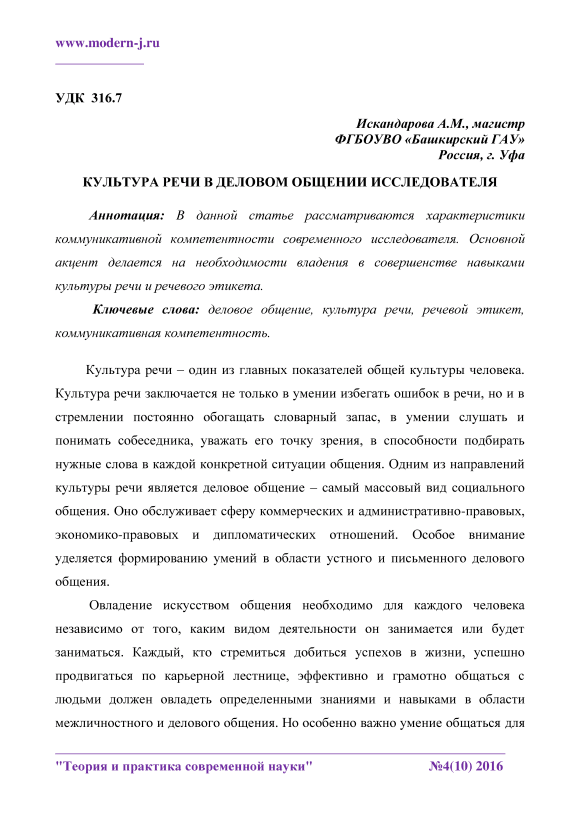 www.modern-j.ru

УДК 316.7

Искандарова А.М., магистр
ФГБОУВО «Башкирский ГАУ»
Россия, г. Уфа

КУЛЬТУРА РЕЧИ В ДЕЛОВОМ ОБЩЕНИИ ИССЛЕДОВАТЕЛЯ

Аннотация: В данной статье рассматриваются характеристики коммуникативной компетентности современного исследователя. Основной акцент делается на необходимости владения в совершенстве навыками культуры речи и речевого этикета.

Ключевые слова: деловое общение, культура речи, речевой этикет, коммуникативная компетентность.

Культура речи – один из главных показателей общей культуры человека. Культура речи заключается не только в умении избегать ошибок в речи, но и в стремлении постоянно обогащать словарный запас, в умении слушать и понимать собеседника, уважать его точку зрения, в способности подбирать нужные слова в каждой конкретной ситуации общения. Одним из направлений культуры речи является деловое общение – самый массовый вид социального общения. Оно обслуживает сферу коммерческих и административно-правовых, экономико-правовых и дипломатических отношений. Особое внимание уделяется формированию умений в области устного и письменного делового общения.

Овладение искусством общения необходимо для каждого человека независимо от того, каким видом деятельности он занимается или будет заниматься. Каждый, кто стремиться добиться успехов в жизни, успешно продвигаться по карьерной лестнице, эффективно и грамотно общаться с людьми должен овладеть определенными знаниями и навыками в области межличностного и делового общения. Но особенно важно умение общаться для

"Теория и практика современной науки" №4(10) 2016